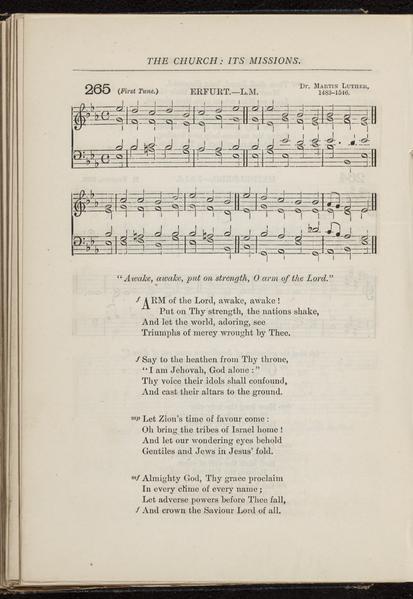 THE CHURCH: ITS MISSIONS.

265 (First Tune.) ERFURT.—L.M. Dr. Martin Luther, 1483-1546.

"Awake, awake, put on strength, O arm of the Lord."

f ARM of the Lord, awake, awake!
Put on Thy strength, the nations shake,
And let the world, adoring, see
Triumphs of mercy wrought by Thee.

f Say to the heathen from Thy throne,
"I am Jehovah, God alone:"
Thy voice their idols shall confound,
And cast their altars to the ground.

mp Let Zion's time of favour come:
Oh bring the tribes of Israel home!
And let our wondering eyes behold
Gentiles and Jews in Jesus' fold.

mf Almighty God, Thy grace proclaim
In every clime of every name;
Let adverse powers before Thee fall,
f And crown the Saviour Lord of all.